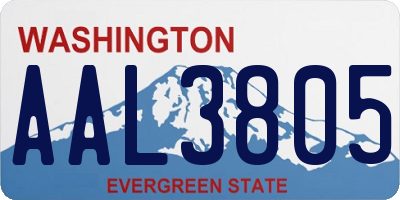 WASHINGTON

AAL3805

EVERGREEN STATE